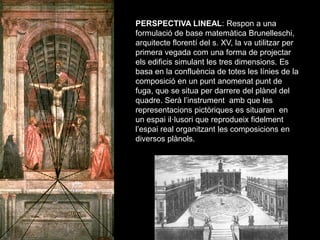 PERSPECTIVA LINEAL: Respon a una formulació de base matemàtica Brunelleschi, arquitecte florentí del s. XV, la va utilitzar per primera vegada com una forma de projectar els edificis simulant les tres dimensions. Es basa en la confluència de totes les línies de la composició en un punt anomenat punt de fuga, que se situa per darrere del plànol del quadre. Serà l'instrument amb que les representacions pictòriques es situaran en un espai il·lusori que reprodueix fidelment l'espai real organitzant les composicions en diversos plànols.